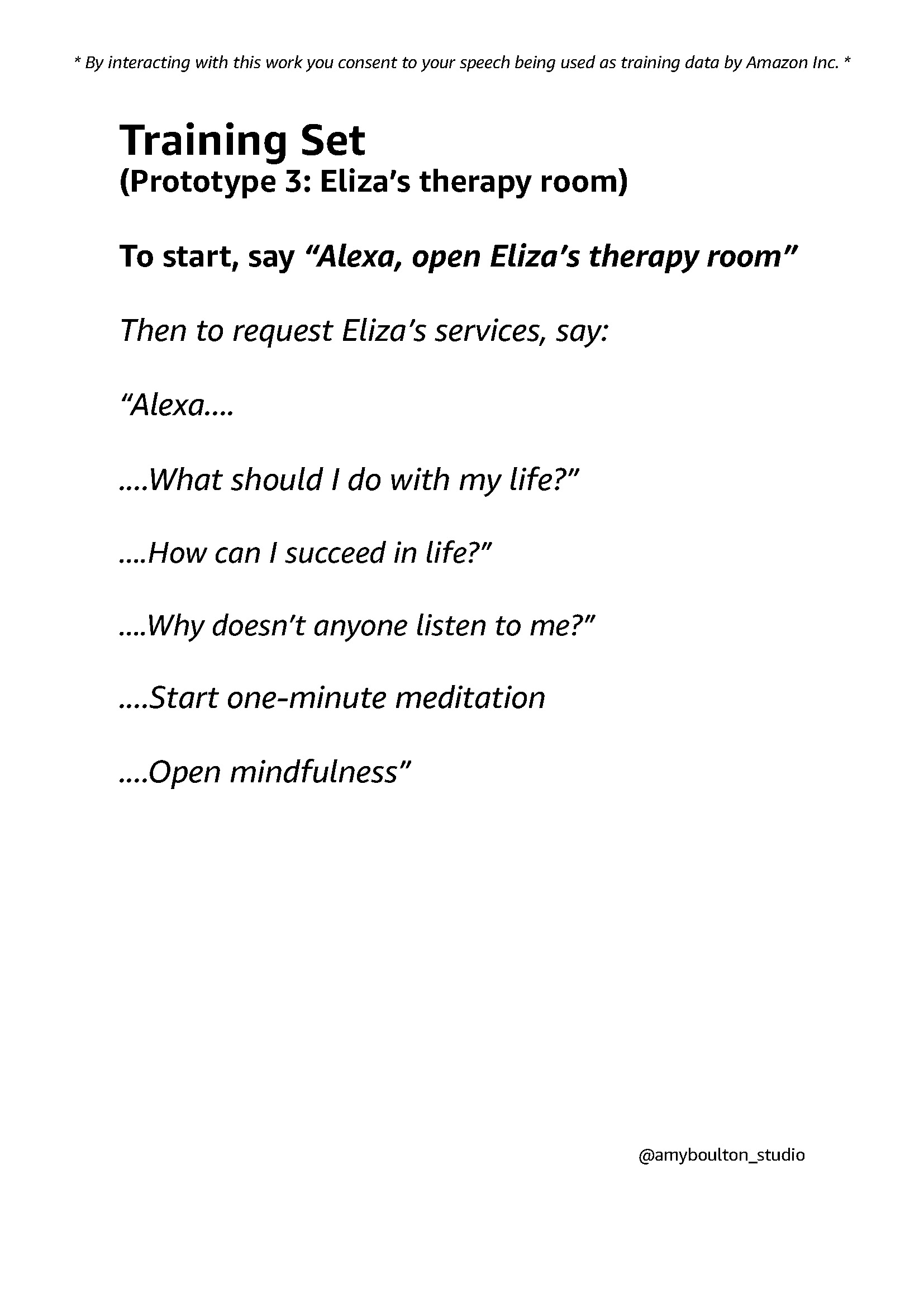 * By interacting with this work you consent to your speech being used as training data by Amazon Inc. *

Training Set
(Prototype 3: Eliza's therapy room)

To start, say "Alexa, open Eliza's therapy room"

Then to request Eliza's services, say:

"Alexa....

....What should I do with my life?"

....How can I succeed in life?"

....Why doesn't anyone listen to me?"

....Start one-minute meditation

....Open mindfulness"

@amyboulton_studio